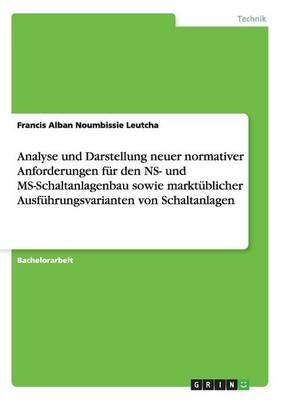 Technik

Francis Alban Noumbissie Leutcha

Analyse und Darstellung neuer normativer Anforderungen für den NS- und MS-Schaltanlagenbau sowie marktüblicher Ausführungsvarianten von Schaltanlagen

Bachelorarbeit

GRIN